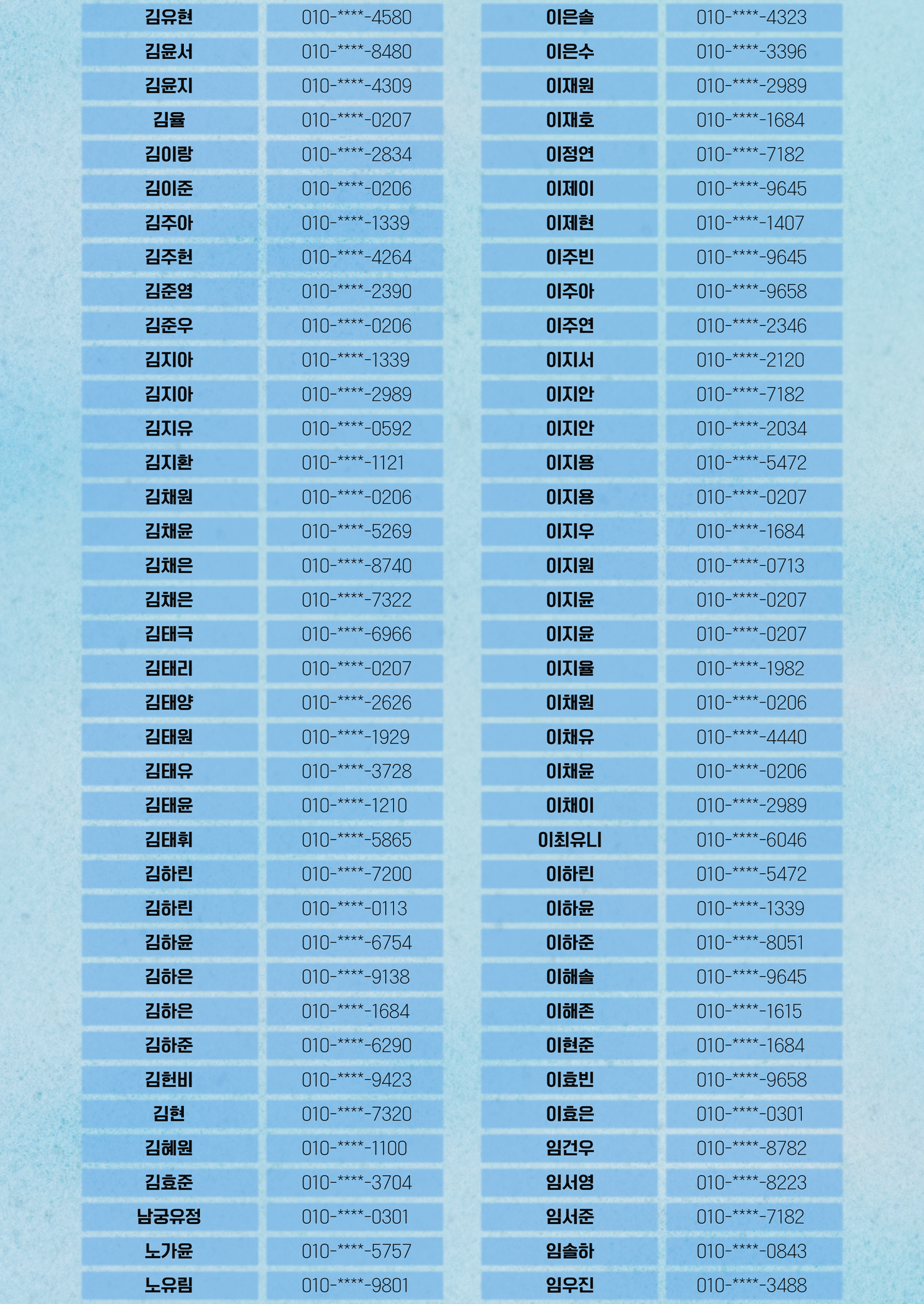 김유현
010-****-4580
김윤서
010-****-8480
김윤지
010-****-4309
김율
010-****-0207
김이랑
010-****-2834
김이준
010-****-0206
김주아
010-****-1339
김주헌
010-****-4264
김준영
010-****-2390
김준우
010-****-0206
김지아
010-****-1339
김지아
010-****-2989
김지유
010-****-0592
김지환
010-****-1121
김채원
010-****-0206
김채윤
010-****-5269
김채은
010-****-8740
김채은
010-****-7322
김태극
010-****-6966
김태리
010-****-0207
김태양
010-****-2626
김태원
010-****-1929
김태유
010-****-3728
김태윤
010-****-1210
김태휘
010-****-5865
김하린
010-****-7200
김하린
010-****-0113
김하윤
010-****-6754
김하은
010-****-9138
김하은
010-****-1684
김하준
010-****-6290
김헌비
010-****-9423
김현
010-****-7320
김혜원
010-****-1100
김효준
010-****-3704
남궁유정
010-****-0301
노가윤
010-****-5757
노유림
010-****-9801

이은솔
010-****-4323
이은수
010-****-3396
이재원
010-****-2989
이재호
010-****-1684
이정연
010-****-7182
이제이
010-****-9645
이제현
010-****-1407
이주빈
010-****-9645
이주아
010-****-9658
이주연
010-****-2346
이지서
010-****-2120
이지안
010-****-7182
이지안
010-****-2034
이지용
010-****-5472
이지용
010-****-0207
이지우
010-****-1684
이지원
010-****-0713
이지윤
010-****-0207
이지윤
010-****-0207
이지율
010-****-1982
이채원
010-****-0206
이채유
010-****-4440
이채윤
010-****-0206
이채이
010-****-2989
이최유니
010-****-6046
이하린
010-****-5472
이하윤
010-****-1339
이하준
010-****-8051
이해솔
010-****-9645
이해존
010-****-1615
이현준
010-****-1684
이효빈
010-****-9658
이효은
010-****-0301
임건우
010-****-8782
임서영
010-****-8223
임서준
010-****-7182
임솔하
010-****-0843
임우진
010-****-3488